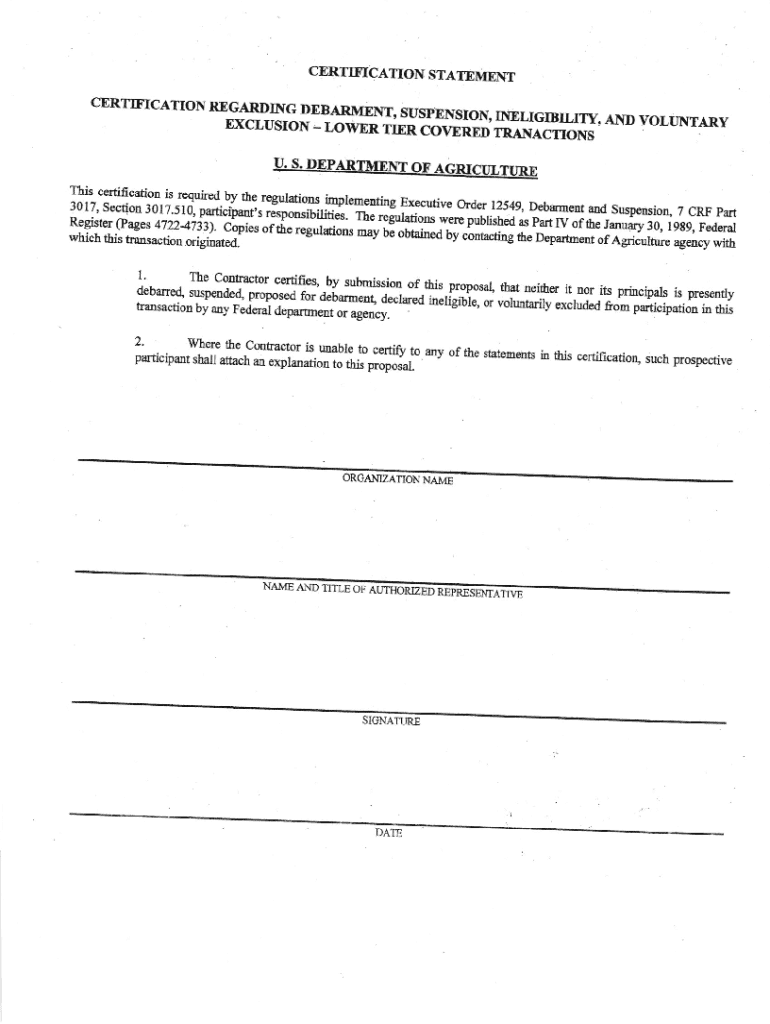 CERTIFICATION STATEMENT

CERTIFICATION REGARDING DEBARMENT, SUSPENSION, INELIGIBILITY, AND VOLUNTARY EXCLUSION – LOWER TIER COVERED TRANACTIONS

U. S. DEPARTMENT OF AGRICULTURE

This certification is required by the regulations implementing Executive Order 12549, Debarment and Suspension, 7 CRF Part 3017, Section 3017.510, participant's responsibilities. The regulations were published as Part IV of the January 30, 1989, Federal Register (Pages 4722-4733). Copies of the regulations may be obtained by contacting the Department of Agriculture agency with which this transaction originated.

1. The Contractor certifies, by submission of this proposal, that neither it nor its principals is presently debarred, suspended, proposed for debarment, declared ineligible, or voluntarily excluded from participation in this transaction by any Federal department or agency.

2. Where the Contractor is unable to certify to any of the statements in this certification, such prospective participant shall attach an explanation to this proposal.

ORGANIZATION NAME

NAME AND TITLE OF AUTHORIZED REPRESENTATIVE

SIGNATURE

DATE